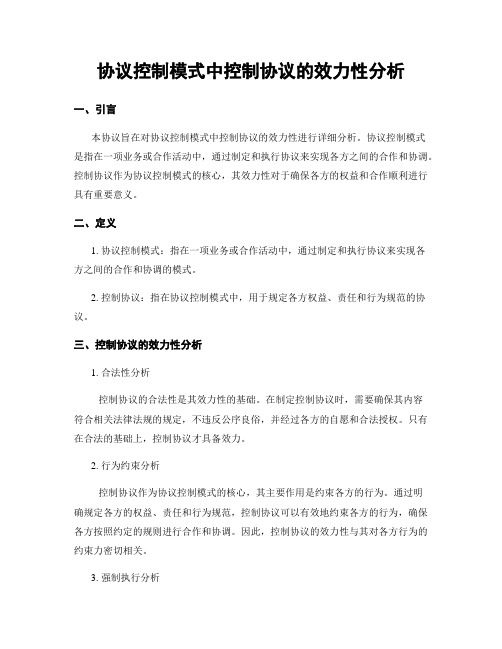 协议控制模式中控制协议的效力性分析

一、引言

本协议旨在对协议控制模式中控制协议的效力性进行详细分析。协议控制模式是指在一项业务或合作活动中，通过制定和执行协议来实现各方之间的合作和协调。控制协议作为协议控制模式的核心，其效力性对于确保各方的权益和合作顺利进行具有重要意义。

二、定义

1. 协议控制模式：指在一项业务或合作活动中，通过制定和执行协议来实现各方之间的合作和协调的模式。

2. 控制协议：指在协议控制模式中，用于规定各方权益、责任和行为规范的协议。

三、控制协议的效力性分析

1. 合法性分析

控制协议的合法性是其效力性的基础。在制定控制协议时，需要确保其内容符合相关法律法规的规定，不违反公序良俗，并经过各方的自愿和合法授权。只有在合法的基础上，控制协议才具备效力。

2. 行为约束分析

控制协议作为协议控制模式的核心，其主要作用是约束各方的行为。通过明确规定各方的权益、责任和行为规范，控制协议可以有效地约束各方的行为，确保各方按照约定的规则进行合作和协调。因此，控制协议的效力性与其对各方行为的约束力密切相关。

3. 强制执行分析